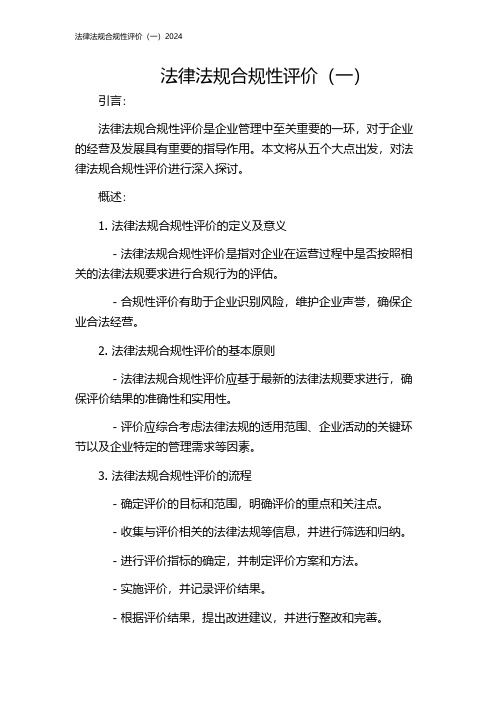 法律法规合规性评价（一）2024

法律法规合规性评价（一）

引言：

法律法规合规性评价是企业管理中至关重要的一环，对于企业的经营及发展具有重要的指导作用。本文将从五个大点出发，对法律法规合规性评价进行深入探讨。

概述：

1. 法律法规合规性评价的定义及意义

- 法律法规合规性评价是指对企业在运营过程中是否按照相关的法律法规要求进行合规行为的评估。

- 合规性评价有助于企业识别风险，维护企业声誉，确保企业合法经营。

2. 法律法规合规性评价的基本原则

- 法律法规合规性评价应基于最新的法律法规要求进行，确保评价结果的准确性和实用性。

- 评价应综合考虑法律法规的适用范围、企业活动的关键环节以及企业特定的管理需求等因素。

3. 法律法规合规性评价的流程

- 确定评价的目标和范围，明确评价的重点和关注点。

- 收集与评价相关的法律法规等信息，并进行筛选和归纳。

- 进行评价指标的确定，并制定评价方案和方法。

- 实施评价，并记录评价结果。

- 根据评价结果，提出改进建议，并进行整改和完善。